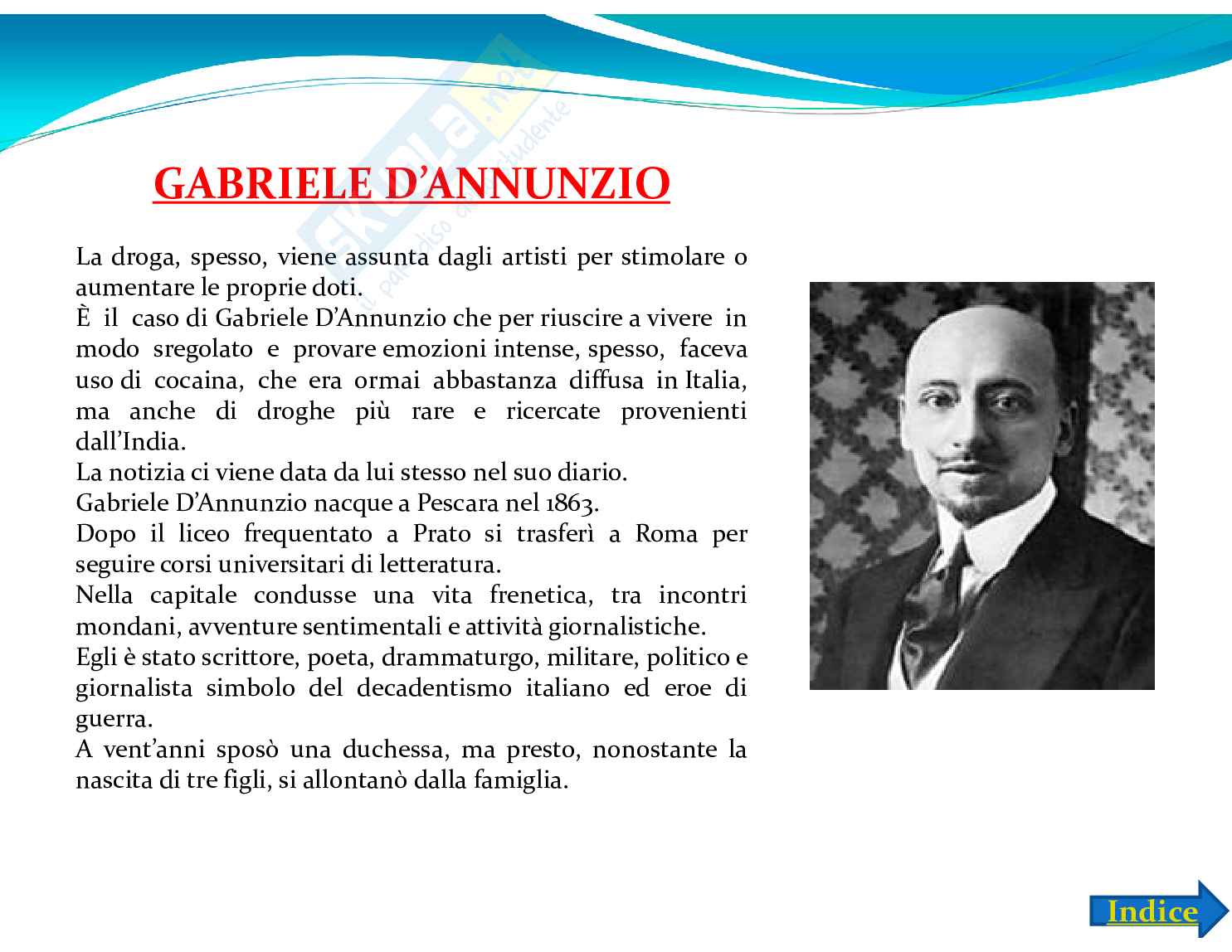 Skuola.net il paradiso dello studente

GABRIELE D'ANNUNZIO

La droga, spesso, viene assunta dagli artisti per stimolare o aumentare le proprie doti.
È il caso di Gabriele D'Annunzio che per riuscire a vivere in modo sregolato e provare emozioni intense, spesso, faceva uso di cocaina, che era ormai abbastanza diffusa in Italia, ma anche di droghe più rare e ricercate provenienti dall'India.
La notizia ci viene data da lui stesso nel suo diario.
Gabriele D'Annunzio nacque a Pescara nel 1863.
Dopo il liceo frequentato a Prato si trasferì a Roma per seguire corsi universitari di letteratura.
Nella capitale condusse una vita frenetica, tra incontri mondani, avventure sentimentali e attività giornalistiche.
Egli è stato scrittore, poeta, drammaturgo, militare, politico e giornalista simbolo del decadentismo italiano ed eroe di guerra.
A vent'anni sposò una duchessa, ma presto, nonostante la nascita di tre figli, si allontanò dalla famiglia.

Indice